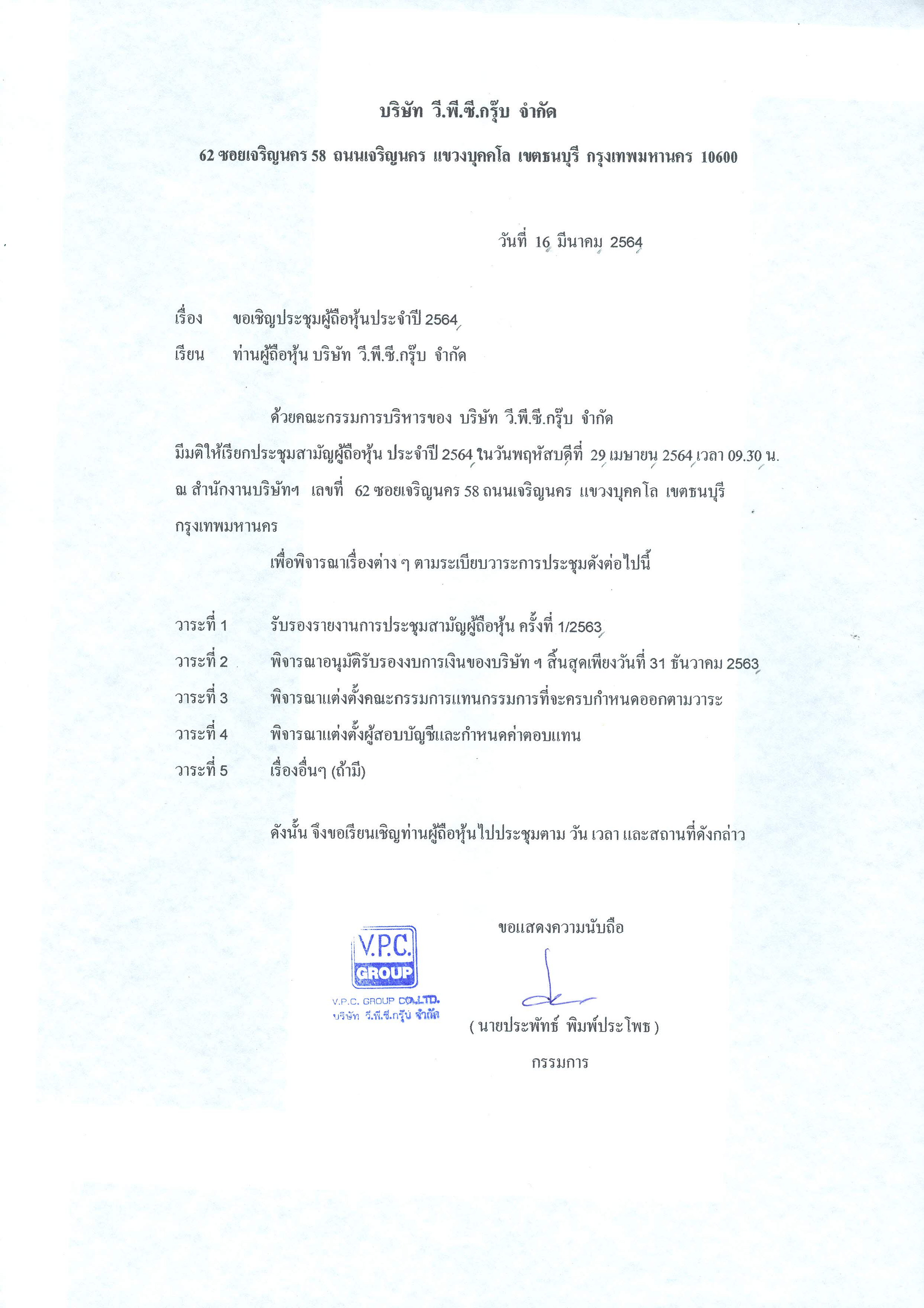 บริษัท วี.พี.ซี.กรุ๊บ จำกัด

62 ซอยเจริญนคร 58 ถนนเจริญนคร แขวงบุคคโล เขตธนบุรี กรุงเทพมหานคร 10600

วันที่ 16 มีนาคม 2564

เรื่อง ขอเชิญประชุมผู้ถือหุ้นประจำปี 2564

เรียน ท่านผู้ถือหุ้น บริษัท วี.พี.ซี.กรุ๊บ จำกัด

ด้วยคณะกรรมการบริหารของ บริษัท วี.พี.ซี.กรุ๊บ จำกัด มีมติให้เรียกประชุมสามัญผู้ถือหุ้น ประจำปี 2564 ในวันพฤหัสบดีที่ 29 เมษายน 2564 เวลา 09.30 น. ณ สำนักงานบริษัทฯ เลขที่ 62 ซอยเจริญนคร 58 ถนนเจริญนคร แขวงบุคคโล เขตธนบุรี กรุงเทพมหานคร

เพื่อพิจารณาเรื่องต่าง ๆ ตามระเบียบวาระการประชุมดังต่อไปนี้

วาระที่ 1 รับรองรายงานการประชุมสามัญผู้ถือหุ้น ครั้งที่ 1/2563

วาระที่ 2 พิจารณาอนุมัติรับรองงบการเงินของบริษัท ฯ สิ้นสุดเพียงวันที่ 31 ธันวาคม 2563

วาระที่ 3 พิจารณาแต่งตั้งคณะกรรมการแทนกรรมการที่จะครบกำหนดออกตามวาระ

วาระที่ 4 พิจารณาแต่งตั้งผู้สอบบัญชีและกำหนดค่าตอบแทน

วาระที่ 5 เรื่องอื่นๆ (ถ้ามี)

ดังนั้น จึงขอเรียนเชิญท่านผู้ถือหุ้นไปประชุมตาม วัน เวลา และสถานที่ดังกล่าว

ขอแสดงความนับถือ

V.P.C. GROUP

V.P.C. GROUP CO.,LTD.
บริษัท วี.พี.ซี.กรุ๊บ จำกัด

( นายประพัทธ์ พิมพ์ประโพธ )

กรรมการ